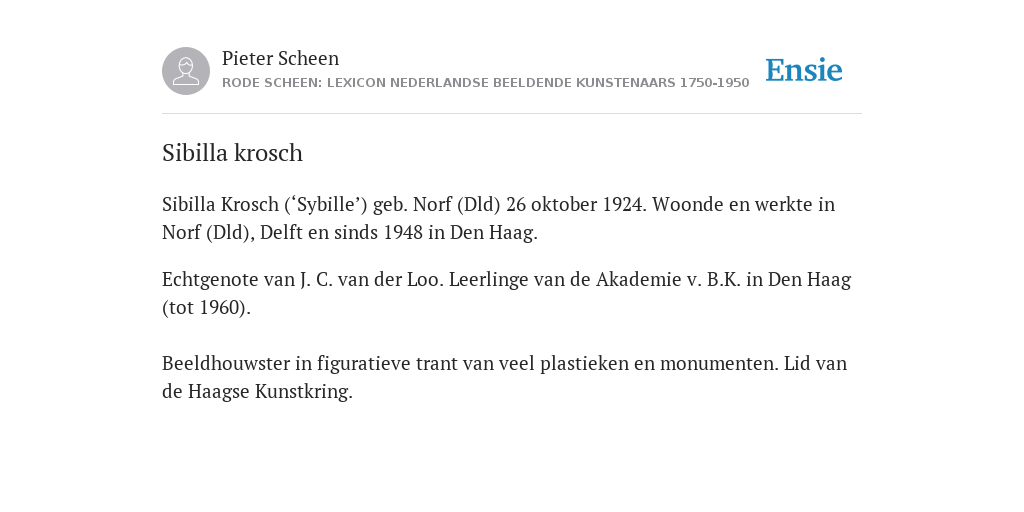 Pieter Scheen
RODE SCHEEN: LEXICON NEDERLANDSE BEELDENDE KUNSTENAARS 1750-1950

Ensie

Sibilla krosch

Sibilla Krosch (‘Sybille’) geb. Norf (Dld) 26 oktober 1924. Woonde en werkte in Norf (Dld), Delft en sinds 1948 in Den Haag.

Echtgenote van J. C. van der Loo. Leerlinge van de Akademie v. B.K. in Den Haag (tot 1960).

Beeldhouwster in figuratieve trant van veel plastieken en monumenten. Lid van de Haagse Kunstkring.